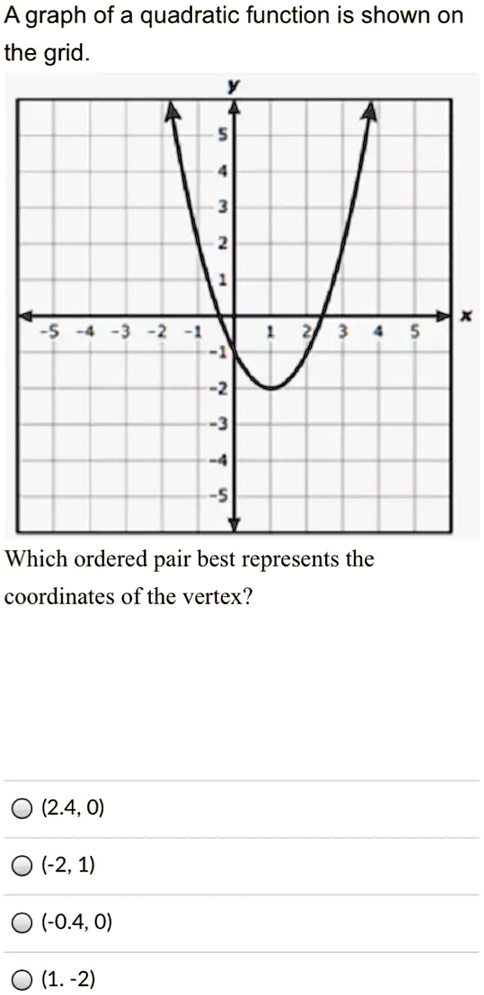 A graph of a quadratic function is shown on the grid.

y
5
4
3
2
1
-5 -4 -3 -2 -1 1 2 3 4 5 x
-1
-2
-3
-4
-5

Which ordered pair best represents the coordinates of the vertex?

(2.4, 0)

(-2, 1)

(-0.4, 0)

(1. -2)